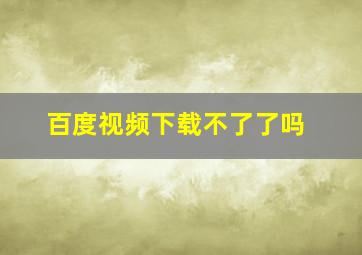 百度视频下载不了了吗